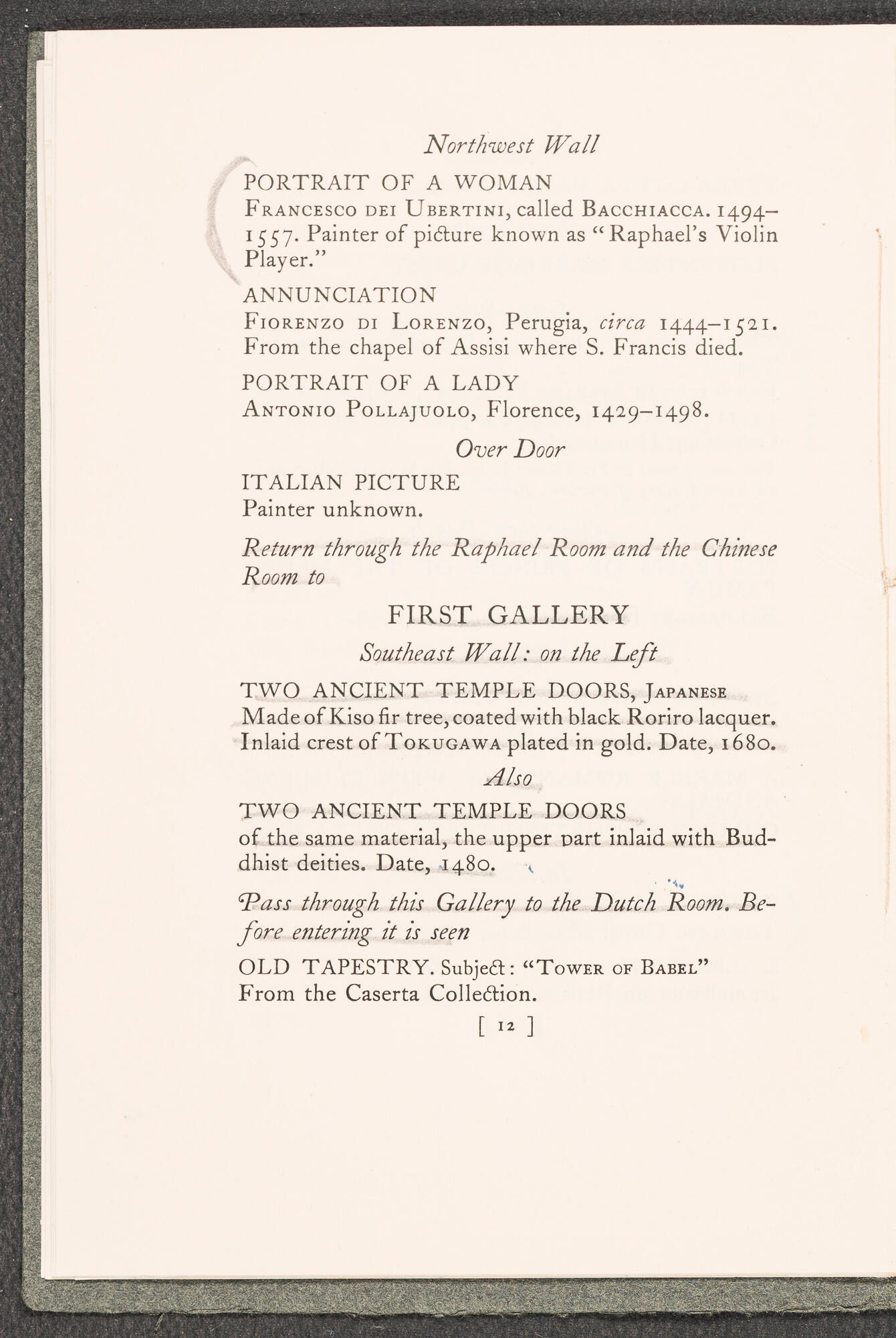 Northwest Wall

PORTRAIT OF A WOMAN
Francesco dei Ubertini, called Bacchiacca. 1494–1557. Painter of picture known as "Raphael's Violin Player."

ANNUNCIATION
Fiorenzo di Lorenzo, Perugia, circa 1444–1521. From the chapel of Assisi where S. Francis died.

PORTRAIT OF A LADY
Antonio Pollajuolo, Florence, 1429–1498.

Over Door

ITALIAN PICTURE
Painter unknown.

Return through the Raphael Room and the Chinese Room to

FIRST GALLERY

Southeast Wall: on the Left

TWO ANCIENT TEMPLE DOORS, Japanese
Made of Kiso fir tree, coated with black Roriro lacquer. Inlaid crest of Tokugawa plated in gold. Date, 1680.

Also

TWO ANCIENT TEMPLE DOORS
of the same material, the upper part inlaid with Buddhist deities. Date, 1480.

Pass through this Gallery to the Dutch Room. Before entering it is seen

OLD TAPESTRY. Subject: "Tower of Babel"
From the Caserta Collection.

[ 12 ]